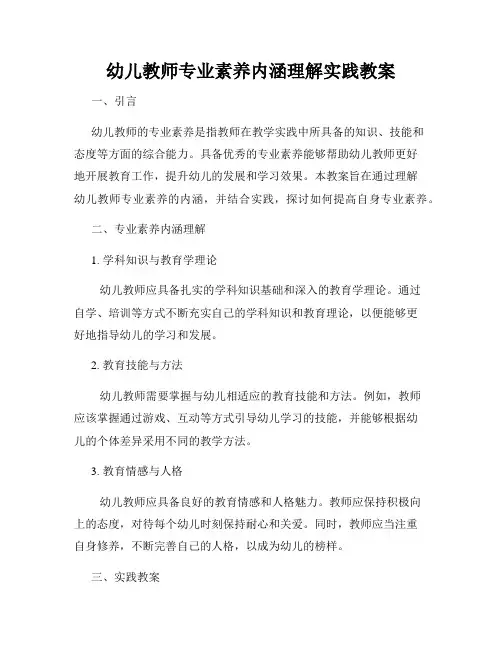 幼儿教师专业素养内涵理解实践教案

一、引言

幼儿教师的专业素养是指教师在教学实践中所具备的知识、技能和态度等方面的综合能力。具备优秀的专业素养能够帮助幼儿教师更好地开展教育工作，提升幼儿的发展和学习效果。本教案旨在通过理解幼儿教师专业素养的内涵，并结合实践，探讨如何提高自身专业素养。

二、专业素养内涵理解

1. 学科知识与教育学理论

幼儿教师应具备扎实的学科知识基础和深入的教育学理论。通过自学、培训等方式不断充实自己的学科知识和教育理论，以便能够更好地指导幼儿的学习和发展。

2. 教育技能与方法

幼儿教师需要掌握与幼儿相适应的教育技能和方法。例如，教师应该掌握通过游戏、互动等方式引导幼儿学习的技能，并能够根据幼儿的个体差异采用不同的教学方法。

3. 教育情感与人格

幼儿教师应具备良好的教育情感和人格魅力。教师应保持积极向上的态度，对待每个幼儿时刻保持耐心和关爱。同时，教师应当注重自身修养，不断完善自己的人格，以成为幼儿的榜样。

三、实践教案